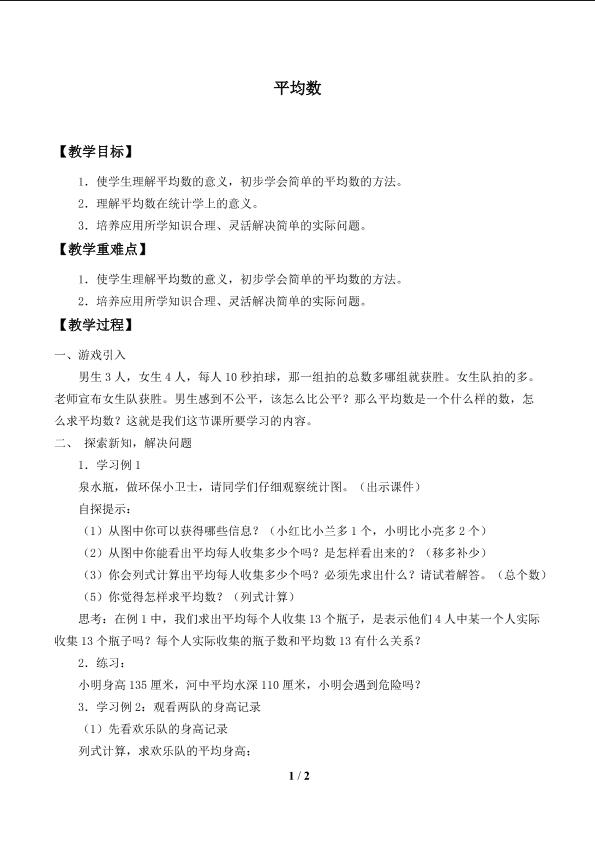 平均数

【教学目标】

1．使学生理解平均数的意义，初步学会简单的平均数的方法。

2．理解平均数在统计学上的意义。

3．培养应用所学知识合理、灵活解决简单的实际问题。

【教学重难点】

1．使学生理解平均数的意义，初步学会简单的平均数的方法。

2．培养应用所学知识合理、灵活解决简单的实际问题。

【教学过程】

一、游戏引入

男生3人，女生4人，每人10秒拍球，那一组拍的总数多哪组就获胜。女生队拍的多。老师宣布女生队获胜。男生感到不公平，该怎么比公平？那么平均数是一个什么样的数，怎么求平均数？这就是我们这节课所要学习的内容。

二、探索新知，解决问题

1．学习例1

泉水瓶，做环保小卫士，请同学们仔细观察统计图。（出示课件）

自探提示：

（1）从图中你可以获得哪些信息？（小红比小兰多1个，小明比小亮多2个）

（2）从图中你能看出平均每人收集多少个吗？是怎样看出来的？（移多补少）

（3）你会列式计算出平均每人收集多少个吗？必须先求出什么？请试着解答。（总个数）

（5）你觉得怎样求平均数？（列式计算）

思考：在例1中，我们求出平均每个人收集13个瓶子，是表示他们4人中某一个人实际收集13个瓶子吗？每个人实际收集的瓶子数和平均数13有什么关系？

2．练习：

小明身高135厘米，河中平均水深110厘米，小明会遇到危险吗？

3．学习例2：观看两队的身高记录

（1）先看欢乐队的身高记录

列式计算，求欢乐队的平均身高：

1 / 2